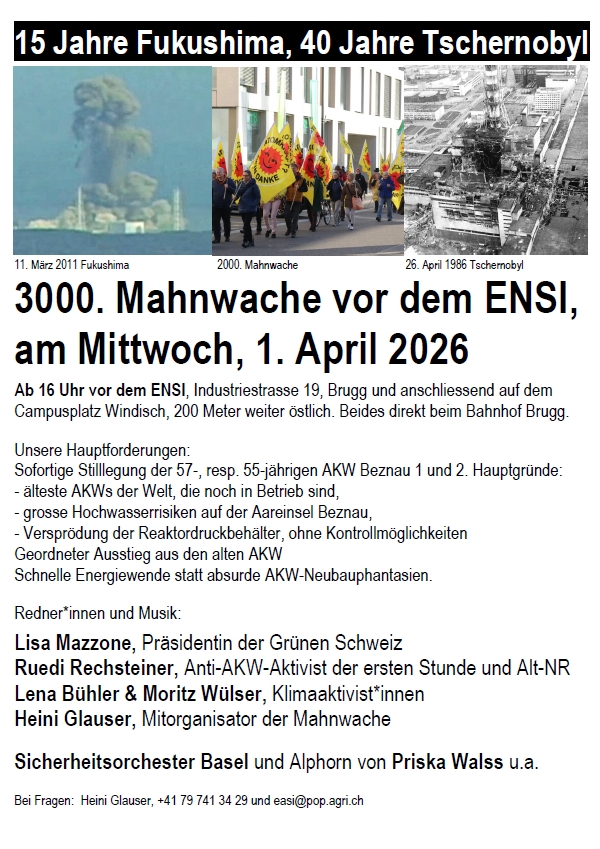 15 Jahre Fukushima, 40 Jahre Tschernobyl

DANKE

11. März 2011 Fukushima

2000. Mahnwache

26. April 1986 Tschernobyl

3000. Mahnwache vor dem ENSI, am Mittwoch, 1. April 2026

Ab 16 Uhr vor dem ENSI, Industriestrasse 19, Brugg und anschliessend auf dem Campusplatz Windisch, 200 Meter weiter östlich. Beides direkt beim Bahnhof Brugg.

Unsere Hauptforderungen:
Sofortige Stilllegung der 57-, resp. 55-jährigen AKW Beznau 1 und 2. Hauptgründe:
- älteste AKWs der Welt, die noch in Betrieb sind,
- grosse Hochwasserrisiken auf der Aareinsel Beznau,
- Versprödung der Reaktordruckbehälter, ohne Kontrollmöglichkeiten
Geordneter Ausstieg aus den alten AKW
Schnelle Energiewende statt absurde AKW-Neubauphantasien.

Redner*innen und Musik:

Lisa Mazzone, Präsidentin der Grünen Schweiz
Ruedi Rechsteiner, Anti-AKW-Aktivist der ersten Stunde und Alt-NR
Lena Bühler & Moritz Wülser, Klimaaktivist*innen
Heini Glauser, Mitorganisator der Mahnwache

Sicherheitsorchester Basel und Alphorn von Priska Walss u.a.

Bei Fragen: Heini Glauser, +41 79 741 34 29 und easi@pop.agri.ch